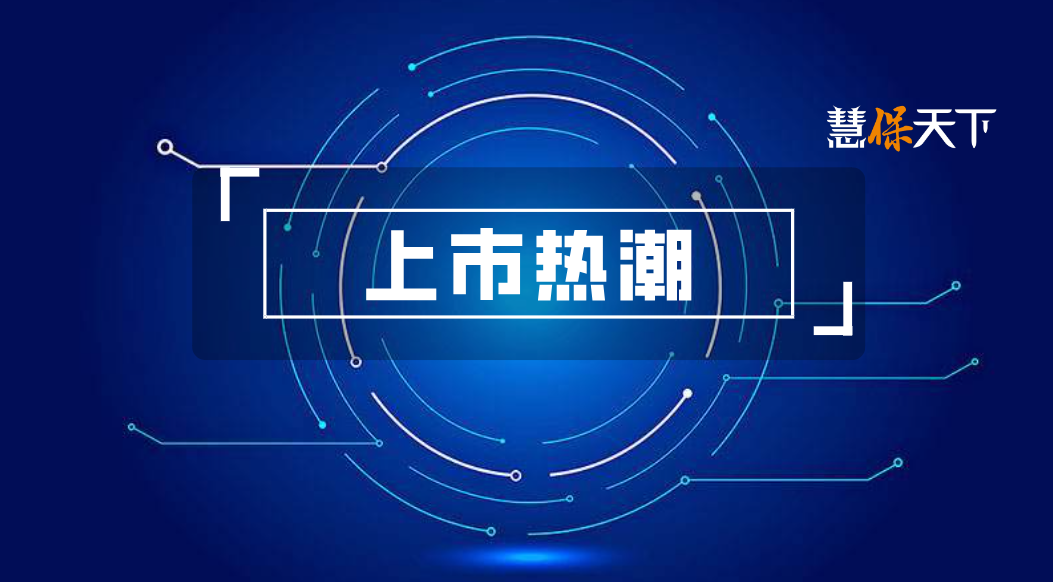 慧保天下

「上市热潮」